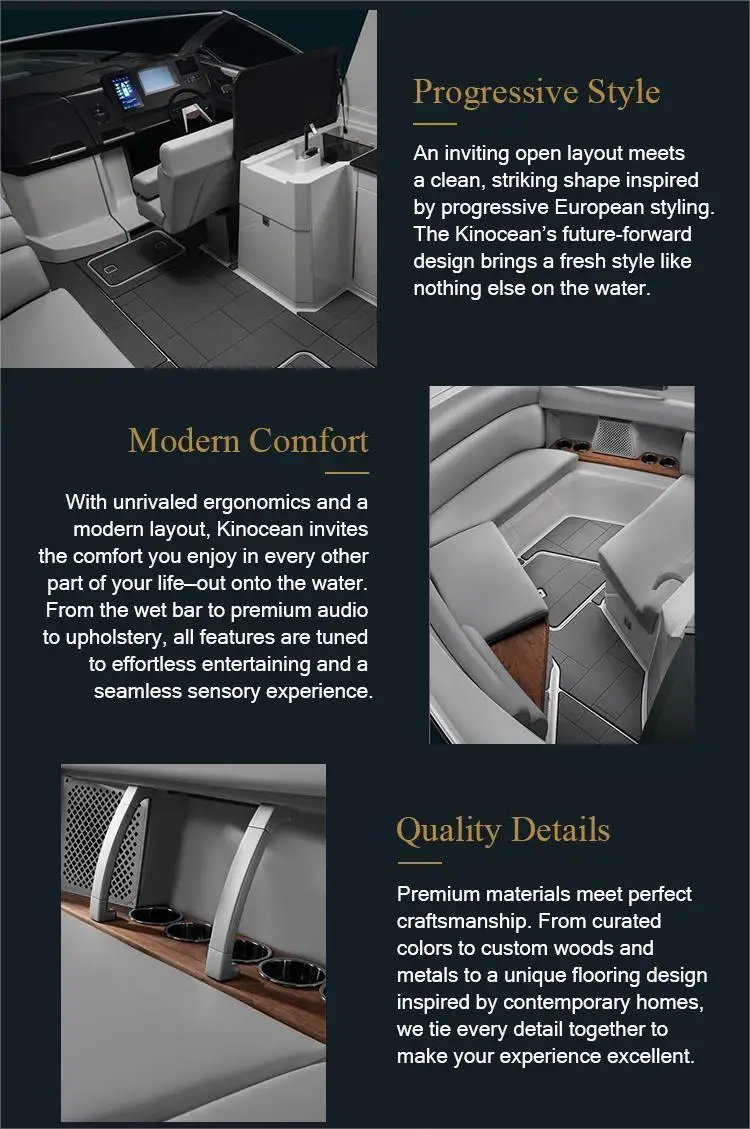 Progressive Style

An inviting open layout meets a clean, striking shape inspired by progressive European styling. The Kinocean's future-forward design brings a fresh style like nothing else on the water.

Modern Comfort

With unrivaled ergonomics and a modern layout, Kinocean invites the comfort you enjoy in every other part of your life–out onto the water. From the wet bar to premium audio to upholstery, all features are tuned to effortless entertaining and a seamless sensory experience.

Quality Details

Premium materials meet perfect craftsmanship. From curated colors to custom woods and metals to a unique flooring design inspired by contemporary homes, we tie every detail together to make your experience excellent.